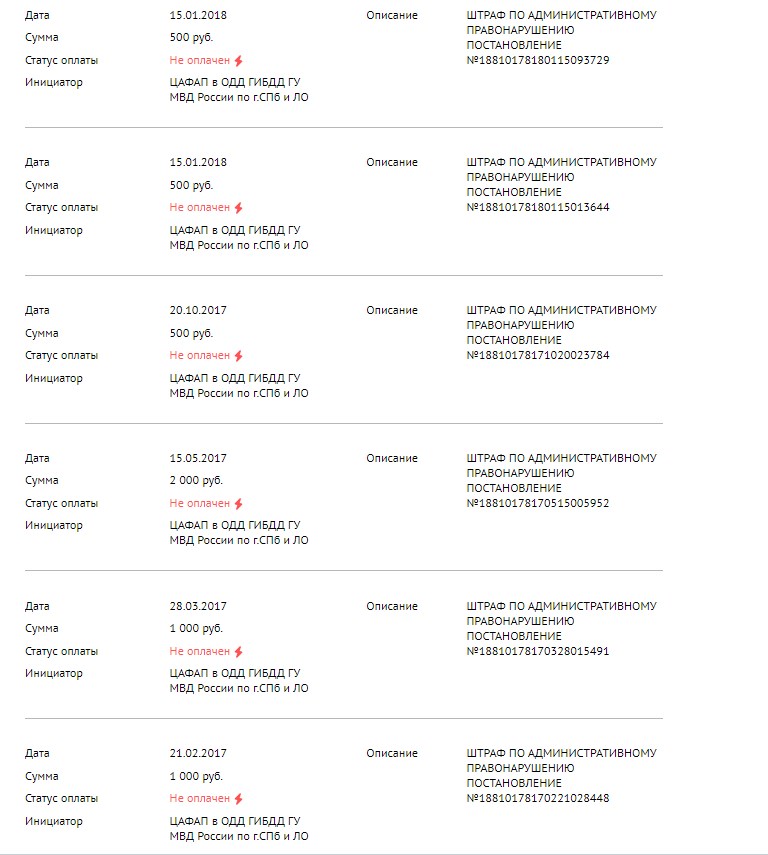 Дата 15.01.2018
Сумма 500 руб.
Статус оплаты Не оплачен
Инициатор ЦАФАП в ОДД ГИБДД ГУ МВД России по г.СПб и ЛО

Описание ШТРАФ ПО АДМИНИСТРАТИВНОМУ ПРАВОНАРУШЕНИЮ ПОСТАНОВЛЕНИЕ №18810178180115093729

Дата 15.01.2018
Сумма 500 руб.
Статус оплаты Не оплачен
Инициатор ЦАФАП в ОДД ГИБДД ГУ МВД России по г.СПб и ЛО

Описание ШТРАФ ПО АДМИНИСТРАТИВНОМУ ПРАВОНАРУШЕНИЮ ПОСТАНОВЛЕНИЕ №18810178180115013644

Дата 20.10.2017
Сумма 500 руб.
Статус оплаты Не оплачен
Инициатор ЦАФАП в ОДД ГИБДД ГУ МВД России по г.СПб и ЛО

Описание ШТРАФ ПО АДМИНИСТРАТИВНОМУ ПРАВОНАРУШЕНИЮ ПОСТАНОВЛЕНИЕ №18810178171020023784

Дата 15.05.2017
Сумма 2 000 руб.
Статус оплаты Не оплачен
Инициатор ЦАФАП в ОДД ГИБДД ГУ МВД России по г.СПб и ЛО

Описание ШТРАФ ПО АДМИНИСТРАТИВНОМУ ПРАВОНАРУШЕНИЮ ПОСТАНОВЛЕНИЕ №18810178170515005952

Дата 28.03.2017
Сумма 1 000 руб.
Статус оплаты Не оплачен
Инициатор ЦАФАП в ОДД ГИБДД ГУ МВД России по г.СПб и ЛО

Описание ШТРАФ ПО АДМИНИСТРАТИВНОМУ ПРАВОНАРУШЕНИЮ ПОСТАНОВЛЕНИЕ №18810178170328015491

Дата 21.02.2017
Сумма 1 000 руб.
Статус оплаты Не оплачен
Инициатор ЦАФАП в ОДД ГИБДД ГУ МВД России по г.СПб и ЛО

Описание ШТРАФ ПО АДМИНИСТРАТИВНОМУ ПРАВОНАРУШЕНИЮ ПОСТАНОВЛЕНИЕ №18810178170221028448